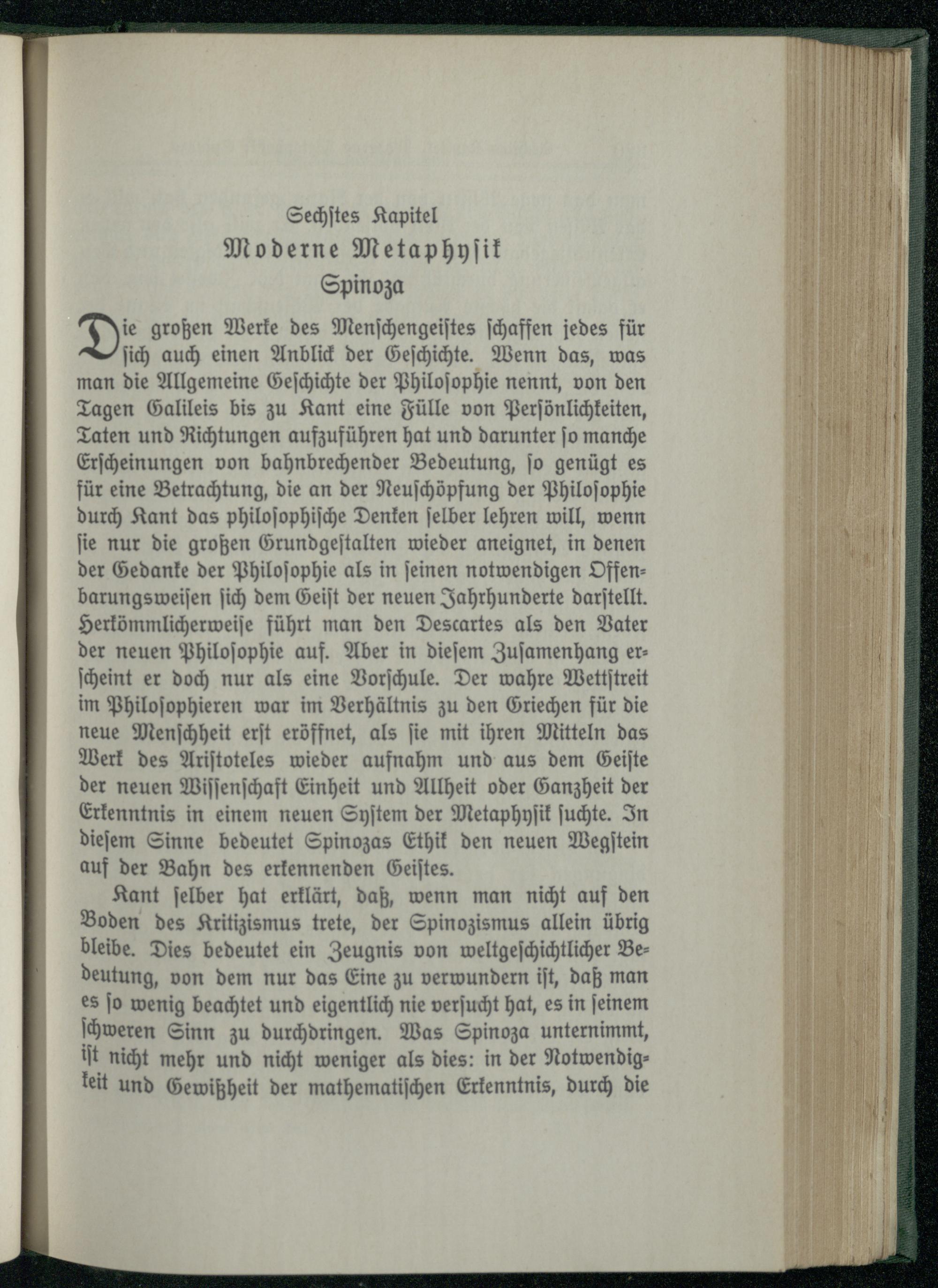 Sechstes Kapitel
Moderne Metaphysik
Spinoza

Die großen Werke des Menschengeistes schaffen jedes für sich auch einen Anblick der Geschichte. Wenn das, was man die Allgemeine Geschichte der Philosophie nennt, von den Tagen Galileis bis zu Kant eine Fülle von Persönlichkeiten, Taten und Richtungen aufzuführen hat und darunter so manche Erscheinungen von bahnbrechender Bedeutung, so genügt es für eine Betrachtung, die an der Neuschöpfung der Philosophie durch Kant das philosophische Denken selber lehren will, wenn sie nur die großen Grundgestalten wieder aneignet, in denen der Gedanke der Philosophie als in seinen notwendigen Offenbarungsweisen sich dem Geist der neuen Jahrhunderte darstellt. Herkömmlicherweise führt man den Descartes als den Vater der neuen Philosophie auf. Aber in diesem Zusamenhang erscheint er doch nur als eine Vorschule. Der wahre Wettstreit im Philosophieren war im Verhältnis zu den Griechen für die neue Menschheit erst eröffnet, als sie mit ihren Mitteln das Werk des Aristoteles wieder aufnahm und aus dem Geiste der neuen Wissenschaft Einheit und Allheit oder Ganzheit der Erkenntnis in einem neuen System der Metaphysik suchte. In diesem Sinne bedeutet Spinozas Ethik den neuen Wegstein auf der Bahn des erkennenden Geistes.

Kant selber hat erklärt, daß, wenn man nicht auf den Boden des Kritizismus trete, der Spinozismus allein übrig bleibe. Dies bedeutet ein Zeugnis von weltgeschichtlicher Bedeutung, von dem nur das Eine zu verwundern ist, daß man es so wenig beachtet und eigentlich nie versucht hat, es in seinem schweren Sinn zu durchdringen. Was Spinoza unternimmt, ist nicht mehr und nicht weniger als dies: in der Notwendigkeit und Gewißheit der mathematischen Erkenntnis, durch die